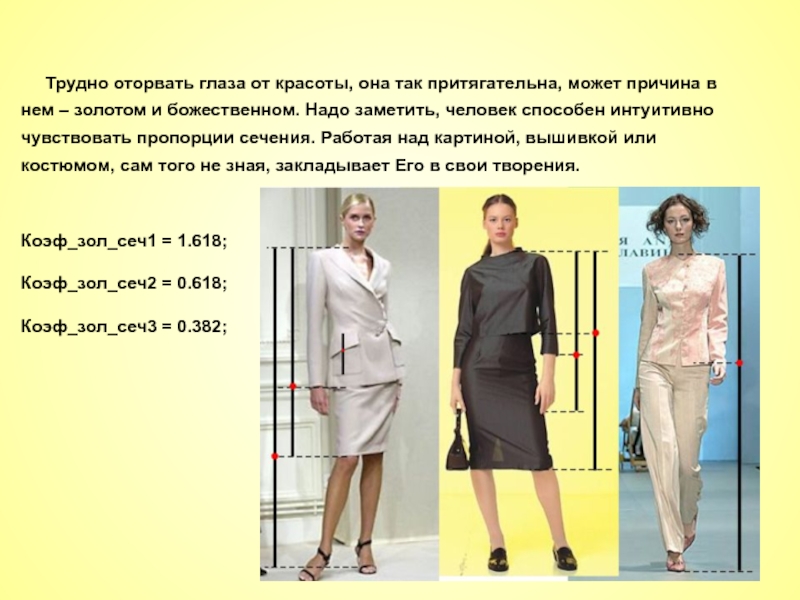 Трудно оторвать глаза от красоты, она так притягательна, может причина в нем – золотом и божественном. Надо заметить, человек способен интуитивно чувствовать пропорции сечения. Работая над картиной, вышивкой или костюмом, сам того не зная, закладывает Его в свои творения.

Коэф_зол_сеч1 = 1.618;

Коэф_зол_сеч2 = 0.618;

Коэф_зол_сеч3 = 0.382;